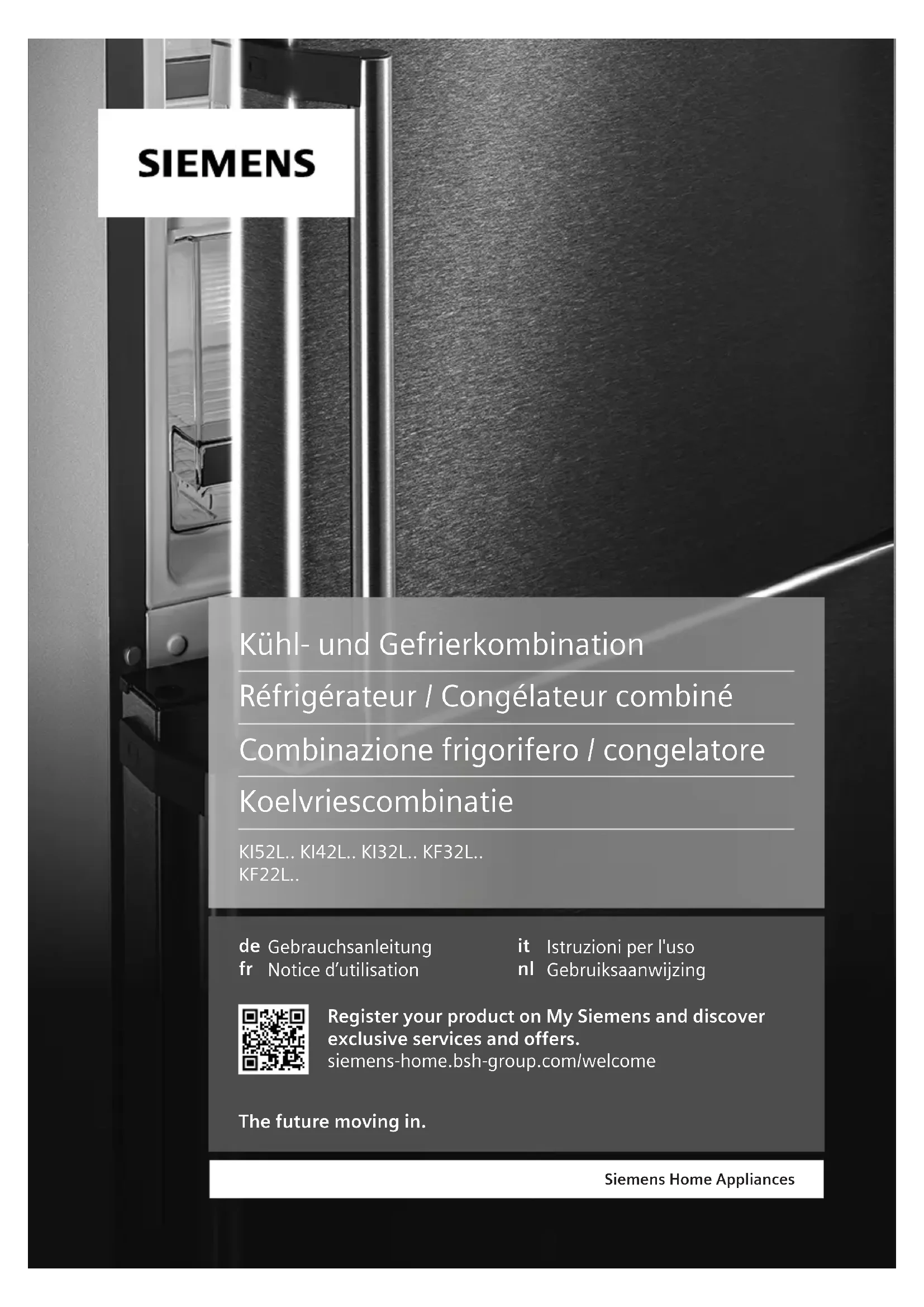 SIEMENS

Kühl- und Gefrierkombination

Réfrigérateur / Congélateur combiné

Combinazione frigorifero / congelatore

Koelvriescombinatie

KI52L.. KI42L.. KI32L.. KF32L.. KF22L..

de Gebrauchsanleitung
fr Notice d'utilisation

it Istruzioni per l'uso
nl Gebruiksaanwijzing

Register your product on My Siemens and discover exclusive services and offers.
siemens-home.bsh-group.com/welcome

The future moving in.

Siemens Home Appliances